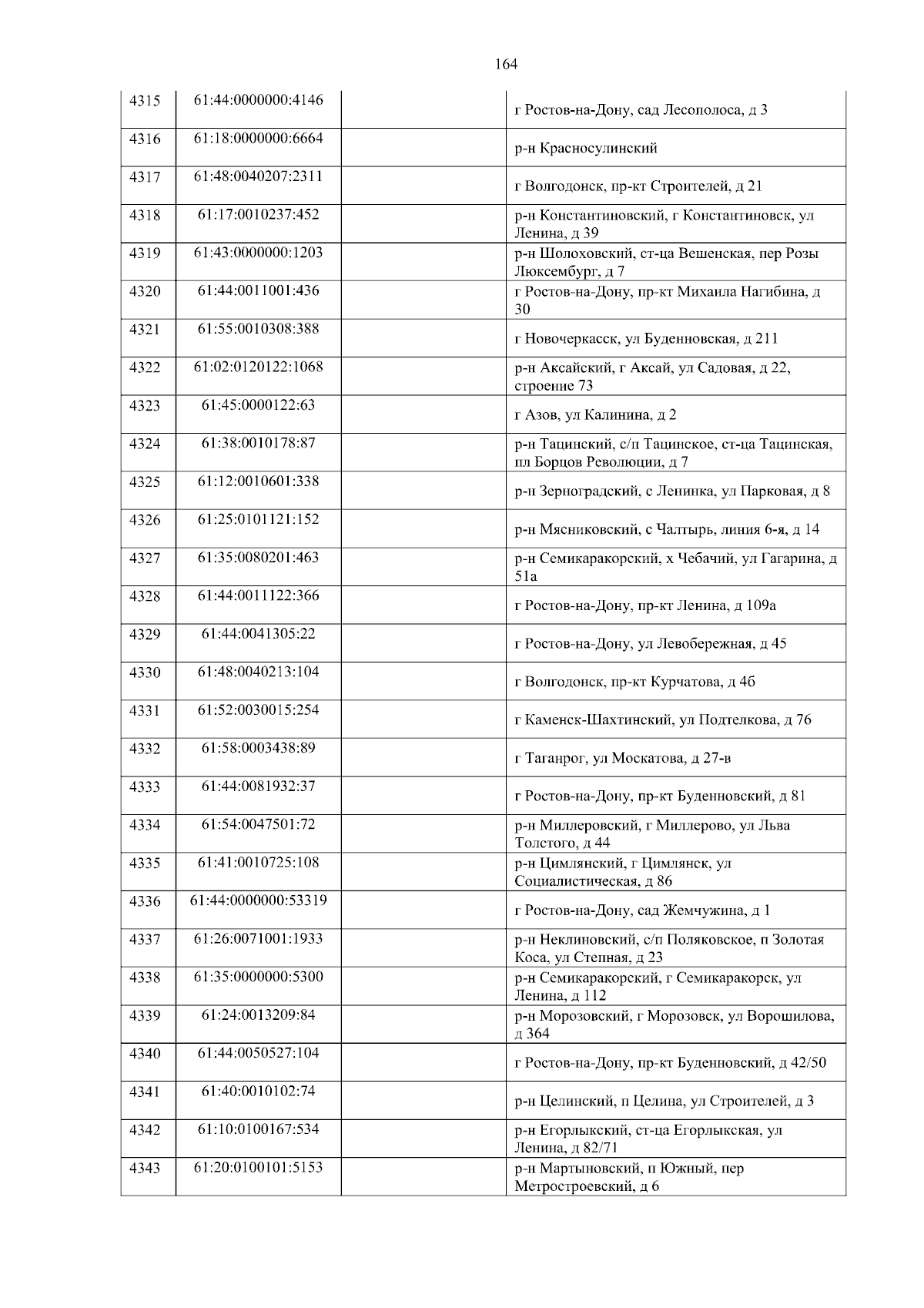 164

| 4315 | 61:44:0000000:4146 |  | г Ростов-на-Дону, сад Лесополоса, д 3 |
|---|---|---|---|
| 4316 | 61:18:0000000:6664 |  | р-н Красносулинский |
| 4317 | 61:48:0040207:2311 |  | г Волгодонск, пр-кт Строителей, д 21 |
| 4318 | 61:17:0010237:452 |  | р-н Константиновский, г Константиновск, ул Ленина, д 39 |
| 4319 | 61:43:0000000:1203 |  | р-н Шолоховский, ст-ца Вешенская, пер Розы Люксембург, д 7 |
| 4320 | 61:44:0011001:436 |  | г Ростов-на-Дону, пр-кт Михаила Нагибина, д 30 |
| 4321 | 61:55:0010308:388 |  | г Новочеркасск, ул Буденновская, д 211 |
| 4322 | 61:02:0120122:1068 |  | р-н Аксайский, г Аксай, ул Садовая, д 22, строение 73 |
| 4323 | 61:45:0000122:63 |  | г Азов, ул Калинина, д 2 |
| 4324 | 61:38:0010178:87 |  | р-н Тацинский, с/п Тацинское, ст-ца Тацинская, пл Борцов Революции, д 7 |
| 4325 | 61:12:0010601:338 |  | р-н Зерноградский, с Ленинка, ул Парковая, д 8 |
| 4326 | 61:25:0101121:152 |  | р-н Мясниковский, с Чалтырь, линия 6-я, д 14 |
| 4327 | 61:35:0080201:463 |  | р-н Семикаракорский, х Чебачий, ул Гагарина, д 51а |
| 4328 | 61:44:0011122:366 |  | г Ростов-на-Дону, пр-кт Ленина, д 109а |
| 4329 | 61:44:0041305:22 |  | г Ростов-на-Дону, ул Левобережная, д 45 |
| 4330 | 61:48:0040213:104 |  | г Волгодонск, пр-кт Курчатова, д 4б |
| 4331 | 61:52:0030015:254 |  | г Каменск-Шахтинский, ул Подтелкова, д 76 |
| 4332 | 61:58:0003438:89 |  | г Таганрог, ул Москатова, д 27-в |
| 4333 | 61:44:0081932:37 |  | г Ростов-на-Дону, пр-кт Буденновский, д 81 |
| 4334 | 61:54:0047501:72 |  | р-н Миллеровский, г Миллерово, ул Льва Толстого, д 44 |
| 4335 | 61:41:0010725:108 |  | р-н Цимлянский, г Цимлянск, ул Социалистическая, д 86 |
| 4336 | 61:44:0000000:53319 |  | г Ростов-на-Дону, сад Жемчужина, д 1 |
| 4337 | 61:26:0071001:1933 |  | р-н Неклиновский, с/п Поляковское, п Золотая Коса, ул Степная, д 23 |
| 4338 | 61:35:0000000:5300 |  | р-н Семикаракорский, г Семикаракорск, ул Ленина, д 112 |
| 4339 | 61:24:0013209:84 |  | р-н Морозовский, г Морозовск, ул Ворошилова, д 364 |
| 4340 | 61:44:0050527:104 |  | г Ростов-на-Дону, пр-кт Буденновский, д 42/50 |
| 4341 | 61:40:0010102:74 |  | р-н Целинский, п Целина, ул Строителей, д 3 |
| 4342 | 61:10:0100167:534 |  | р-н Егорлыкский, ст-ца Егорлыкская, ул Ленина, д 82/71 |
| 4343 | 61:20:0100101:5153 |  | р-н Мартыновский, п Южный, пер Метростроевский, д 6 |